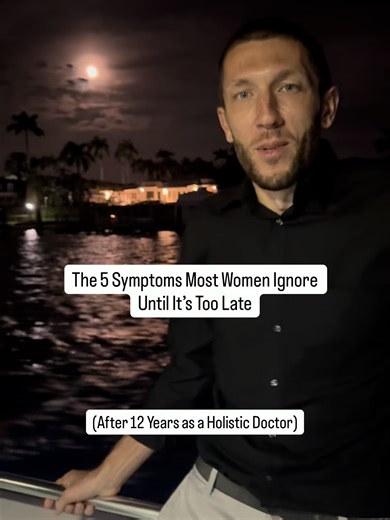 The 5 Symptoms Most Women Ignore Until It's Too Late

(After 12 Years as a Holistic Doctor)